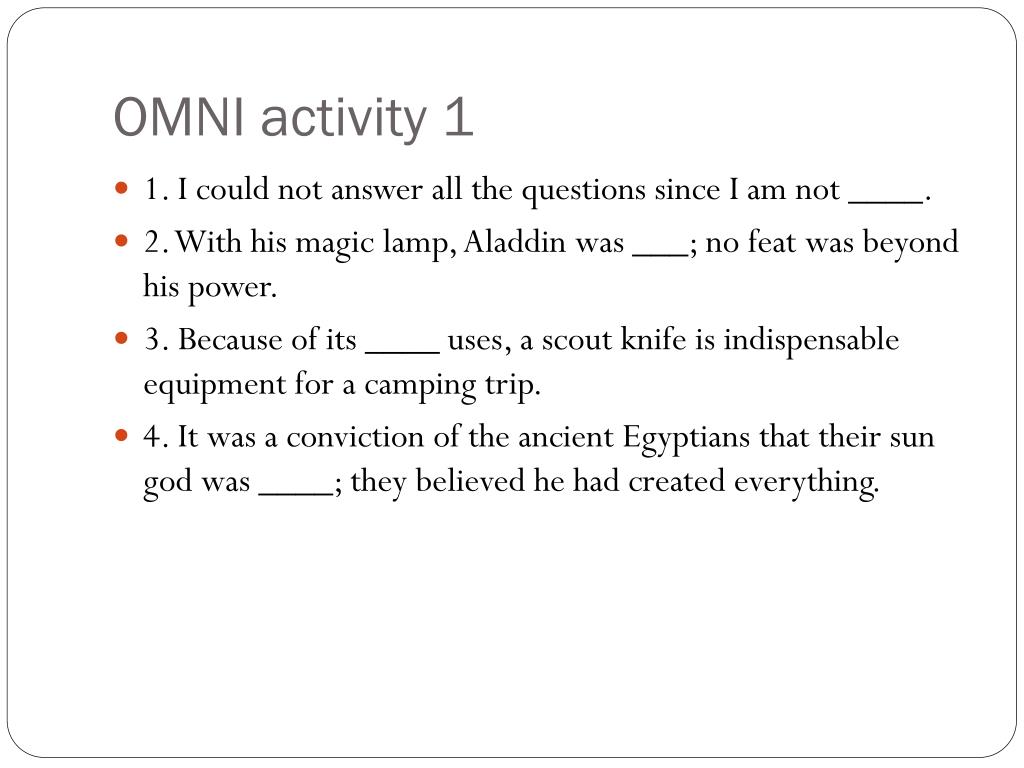 OMNI activity 1

1. I could not answer all the questions since I am not ____.

2. With his magic lamp, Aladdin was ___; no feat was beyond his power.

3. Because of its ____ uses, a scout knife is indispensable equipment for a camping trip.

4. It was a conviction of the ancient Egyptians that their sun god was ____; they believed he had created everything.